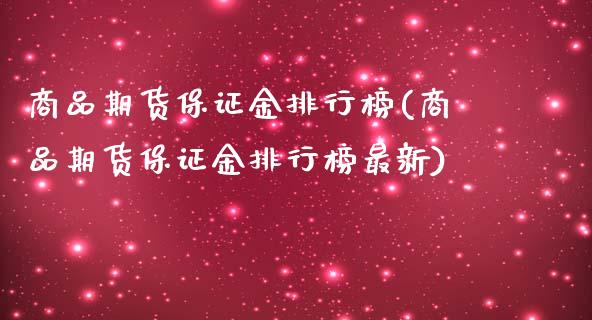 商品期货保证金排行榜(商品期货保证金排行榜最新)